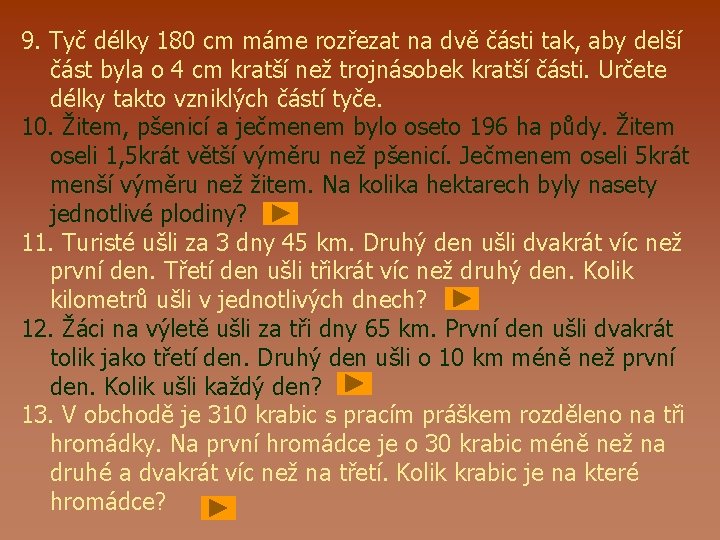 9. Tyč délky 180 cm máme rozřezat na dvě části tak, aby delší část byla o 4 cm kratší než trojnásobek kratší části. Určete délky takto vzniklých částí tyče.

10. Žitem, pšenicí a ječmenem bylo oseto 196 ha půdy. Žitem oseli 1,5krát větší výměru než pšenicí. Ječmenem oseli 5krát menší výměru než žitem. Na kolika hektarech byly nasety jednotlivé plodiny?

11. Turisté ušli za 3 dny 45 km. Druhý den ušli dvakrát víc než první den. Třetí den ušli třikrát víc než druhý den. Kolik kilometrů ušli v jednotlivých dnech?

12. Žáci na výletě ušli za tři dny 65 km. První den ušli dvakrát tolik jako třetí den. Druhý den ušli o 10 km méně než první den. Kolik ušli každý den?

13. V obchodě je 310 krabic s pracím práškem rozděleno na tři hromádky. Na první hromádce je o 30 krabic méně než na druhé a dvakrát víc než na třetí. Kolik krabic je na které hromádce?